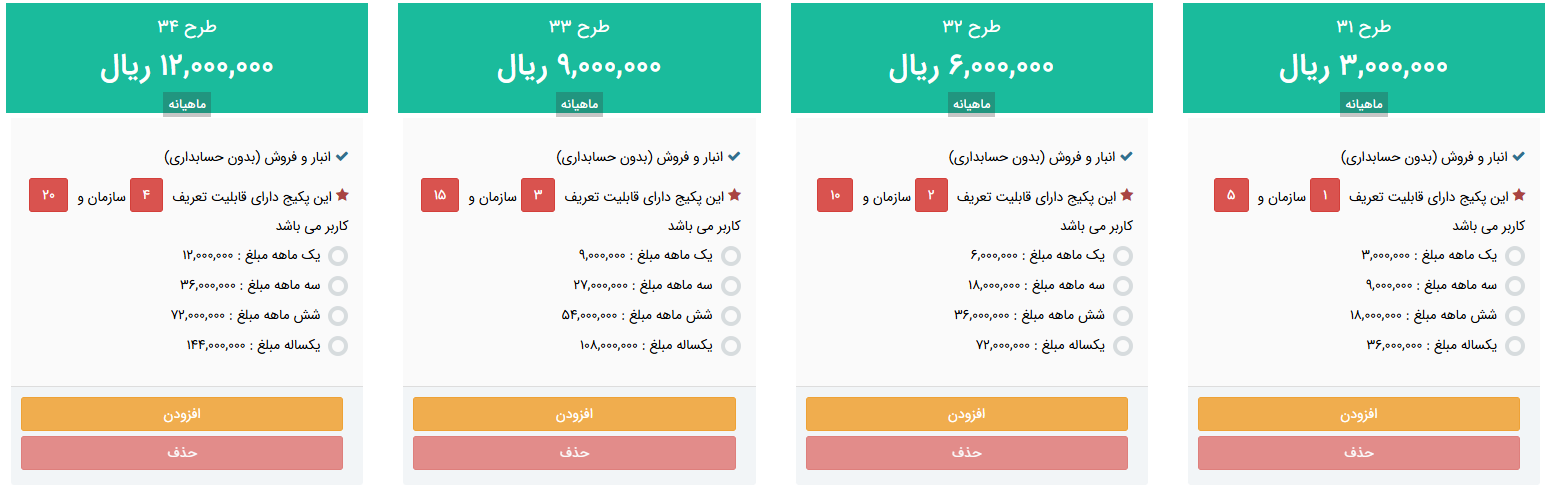 طرح ۳۱
۳,۰۰۰,۰۰۰ ریال
ماهیانه

انبار و فروش (بدون حسابداری)
این پکیج دارای قابلیت تعریف ۱ سازمان و ۵ کاربر می باشد
یک ماهه مبلغ : ۳,۰۰۰,۰۰۰
سه ماهه مبلغ : ۹,۰۰۰,۰۰۰
شش ماهه مبلغ : ۱۸,۰۰۰,۰۰۰
یکساله مبلغ : ۳۶,۰۰۰,۰۰۰

افزودن
حذف

طرح ۳۲
۶,۰۰۰,۰۰۰ ریال
ماهیانه

انبار و فروش (بدون حسابداری)
این پکیج دارای قابلیت تعریف ۲ سازمان و ۱۰ کاربر می باشد
یک ماهه مبلغ : ۶,۰۰۰,۰۰۰
سه ماهه مبلغ : ۱۸,۰۰۰,۰۰۰
شش ماهه مبلغ : ۳۶,۰۰۰,۰۰۰
یکساله مبلغ : ۷۲,۰۰۰,۰۰۰

افزودن
حذف

طرح ۳۳
۹,۰۰۰,۰۰۰ ریال
ماهیانه

انبار و فروش (بدون حسابداری)
این پکیج دارای قابلیت تعریف ۳ سازمان و ۱۵ کاربر می باشد
یک ماهه مبلغ : ۹,۰۰۰,۰۰۰
سه ماهه مبلغ : ۲۷,۰۰۰,۰۰۰
شش ماهه مبلغ : ۵۴,۰۰۰,۰۰۰
یکساله مبلغ : ۱۰۸,۰۰۰,۰۰۰

افزودن
حذف

طرح ۳۴
۱۲,۰۰۰,۰۰۰ ریال
ماهیانه

انبار و فروش (بدون حسابداری)
این پکیج دارای قابلیت تعریف ۴ سازمان و ۲۰ کاربر می باشد
یک ماهه مبلغ : ۱۲,۰۰۰,۰۰۰
سه ماهه مبلغ : ۳۶,۰۰۰,۰۰۰
شش ماهه مبلغ : ۷۲,۰۰۰,۰۰۰
یکساله مبلغ : ۱۴۴,۰۰۰,۰۰۰

افزودن
حذف